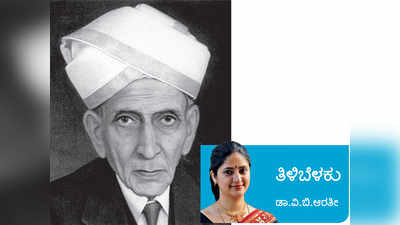 ತಿಳಿಬೆಳಕು

ಡಾ.ವಿ.ಬಿ.ಆರತೀ